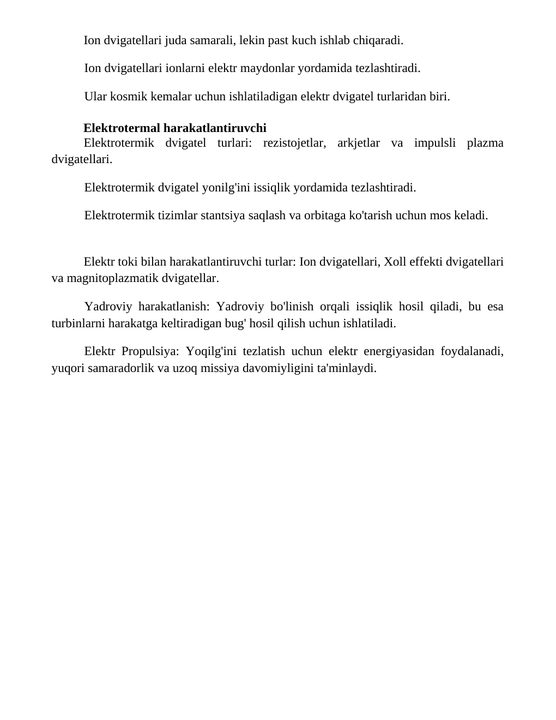 Ion dvigatellari juda samarali, lekin past kuch ishlab chiqaradi.

Ion dvigatellari ionlarni elektr maydonlar yordamida tezlashtiradi.

Ular kosmik kemalar uchun ishlatiladigan elektr dvigatel turlaridan biri.

Elektrotermal harakatlantiruvchi

Elektrotermik dvigatel turlari: rezistojetlar, arkjetlar va impulsli plazma dvigatellari.

Elektrotermik dvigatel yonilg'ini issiqlik yordamida tezlashtiradi.

Elektrotermik tizimlar stantsiya saqlash va orbitaga ko'tarish uchun mos keladi.

Elektr toki bilan harakatlantiruvchi turlar: Ion dvigatellari, Xoll effekti dvigatellari va magnitoplazmatik dvigatellar.

Yadroviy harakatlanish: Yadroviy bo'linish orqali issiqlik hosil qiladi, bu esa turbinlarni harakatga keltiradigan bug' hosil qilish uchun ishlatiladi.

Elektr Propulsiya: Yoqilg'ini tezlatish uchun elektr energiyasidan foydalanadi, yuqori samaradorlik va uzoq missiya davomiyligini ta'minlaydi.